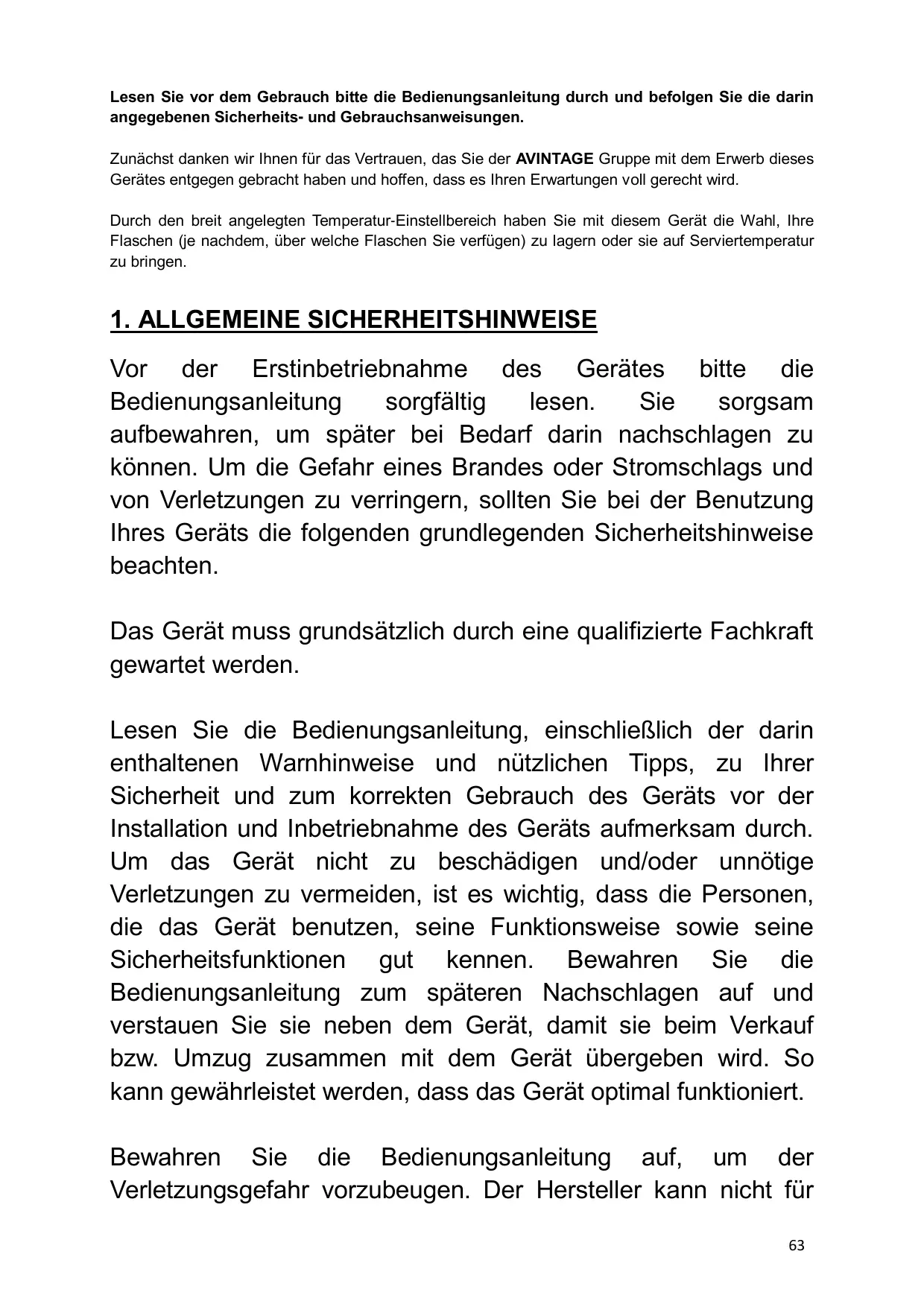 Lesen Sie vor dem Gebrauch bitte die Bedienungsanleitung durch und befolgen Sie die darin angegebenen Sicherheits- und Gebrauchsanweisungen.

Zunächst danken wir Ihnen für das Vertrauen, das Sie der AVINTAGE Gruppe mit dem Erwerb dieses Gerätes entgegen gebracht haben und hoffen, dass es Ihren Erwartungen voll gerecht wird.

Durch den breit angelegten Temperatur-Einstellbereich haben Sie mit diesem Gerät die Wahl, Ihre Flaschen (je nachdem, über welche Flaschen Sie verfügen) zu lagern oder sie auf Serviertemperatur zu bringen.

1. ALLGEMEINE SICHERHEITSHINWEISE

Vor der Erstinbetriebnahme des Gerätes bitte die Bedienungsanleitung sorgfältig lesen. Sie sorgsam aufbewahren, um später bei Bedarf darin nachschlagen zu können. Um die Gefahr eines Brandes oder Stromschlags und von Verletzungen zu verringern, sollten Sie bei der Benutzung Ihres Geräts die folgenden grundlegenden Sicherheitshinweise beachten.

Das Gerät muss grundsätzlich durch eine qualifizierte Fachkraft gewartet werden.

Lesen Sie die Bedienungsanleitung, einschließlich der darin enthaltenen Warnhinweise und nützlichen Tipps, zu Ihrer Sicherheit und zum korrekten Gebrauch des Geräts vor der Installation und Inbetriebnahme des Geräts aufmerksam durch. Um das Gerät nicht zu beschädigen und/oder unnötige Verletzungen zu vermeiden, ist es wichtig, dass die Personen, die das Gerät benutzen, seine Funktionsweise sowie seine Sicherheitsfunktionen gut kennen. Bewahren Sie die Bedienungsanleitung zum späteren Nachschlagen auf und verstauen Sie sie neben dem Gerät, damit sie beim Verkauf bzw. Umzug zusammen mit dem Gerät übergeben wird. So kann gewährleistet werden, dass das Gerät optimal funktioniert.

Bewahren Sie die Bedienungsanleitung auf, um der Verletzungsgefahr vorzubeugen. Der Hersteller kann nicht für

63